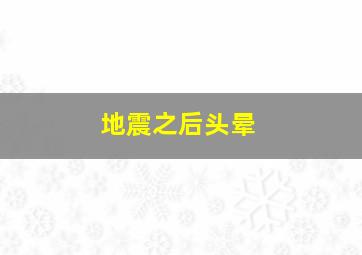 地震之后头晕